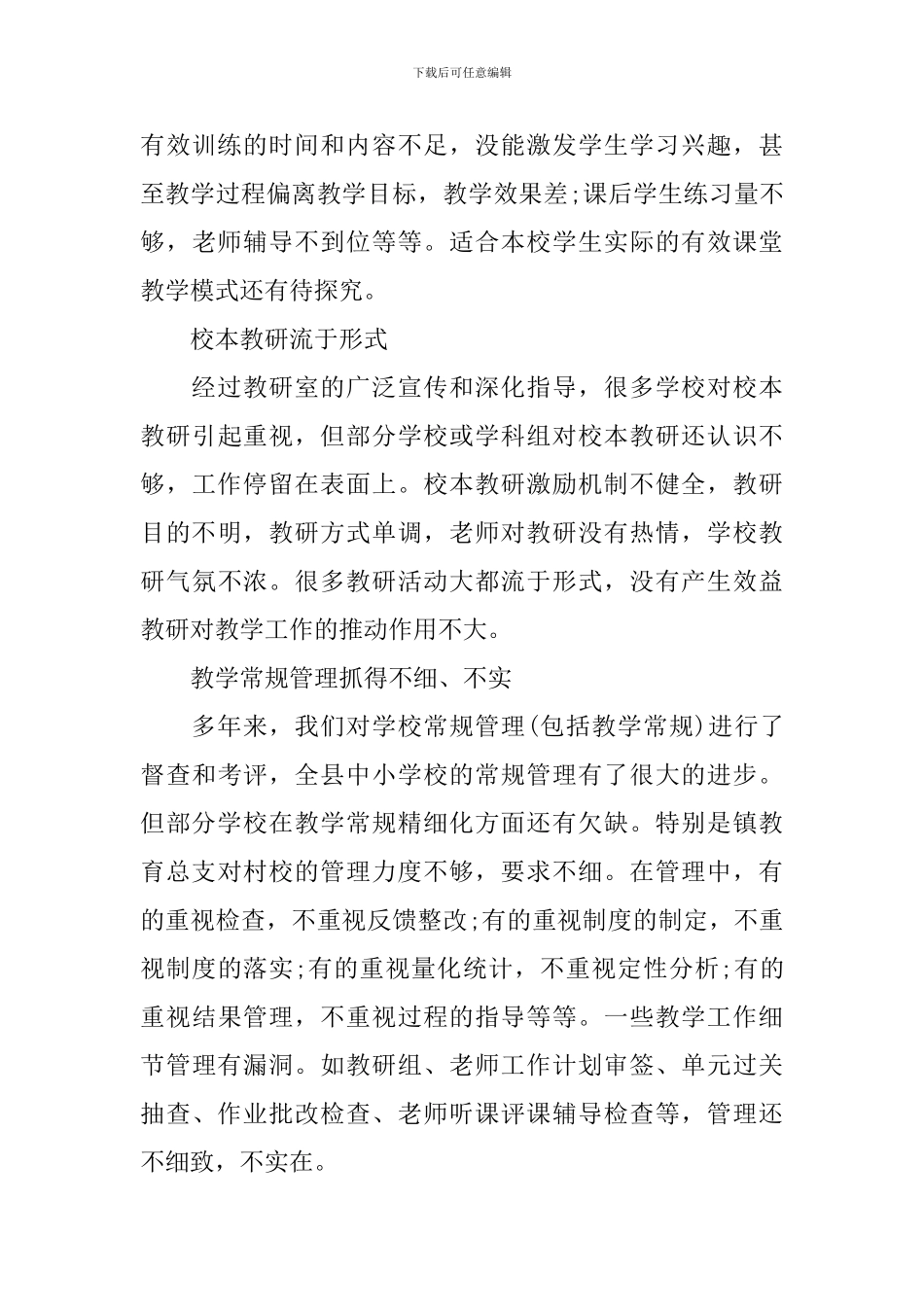 下载后可任意编辑

有效训练的时间和内容不足，没能激发学生学习兴趣，甚至教学过程偏离教学目标，教学效果差;课后学生练习量不够，老师辅导不到位等等。适合本校学生实际的有效课堂教学模式还有待探究。

校本教研流于形式

经过教研室的广泛宣传和深化指导，很多学校对校本教研引起重视，但部分学校或学科组对校本教研还认识不够，工作停留在表面上。校本教研激励机制不健全，教研目的不明，教研方式单调，老师对教研没有热情，学校教研气氛不浓。很多教研活动大都流于形式，没有产生效益教研对教学工作的推动作用不大。

教学常规管理抓得不细、不实

多年来，我们对学校常规管理(包括教学常规)进行了督查和考评，全县中小学校的常规管理有了很大的进步。但部分学校在教学常规精细化方面还有欠缺。特别是镇教育总支对村校的管理力度不够，要求不细。在管理中，有的重视检查，不重视反馈整改;有的重视制度的制定，不重视制度的落实;有的重视量化统计，不重视定性分析;有的重视结果管理，不重视过程的指导等等。一些教学工作细节管理有漏洞。如教研组、老师工作计划审签、单元过关抽查、作业批改检查、老师听课评课辅导检查等，管理还不细致，不实在。